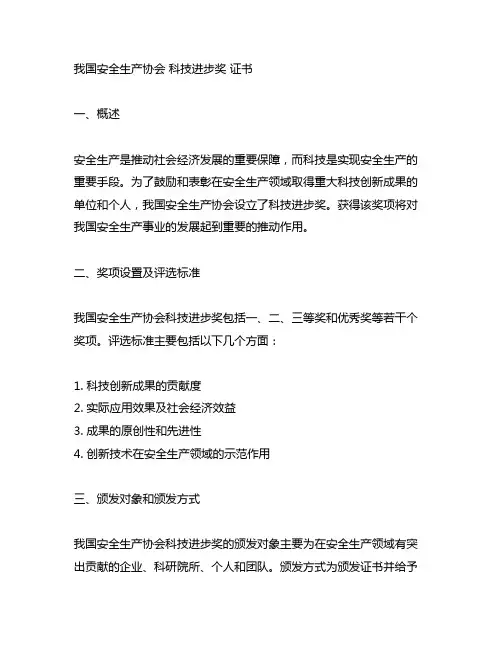 我国安全生产协会 科技进步奖 证书

一、概述

安全生产是推动社会经济发展的重要保障，而科技是实现安全生产的重要手段。为了鼓励和表彰在安全生产领域取得重大科技创新成果的单位和个人，我国安全生产协会设立了科技进步奖。获得该奖项将对我国安全生产事业的发展起到重要的推动作用。

二、奖项设置及评选标准

我国安全生产协会科技进步奖包括一、二、三等奖和优秀奖等若干个奖项。评选标准主要包括以下几个方面：

1. 科技创新成果的贡献度
2. 实际应用效果及社会经济效益
3. 成果的原创性和先进性
4. 创新技术在安全生产领域的示范作用

三、颁发对象和颁发方式

我国安全生产协会科技进步奖的颁发对象主要为在安全生产领域有突出贡献的企业、科研院所、个人和团队。颁发方式为颁发证书并给予